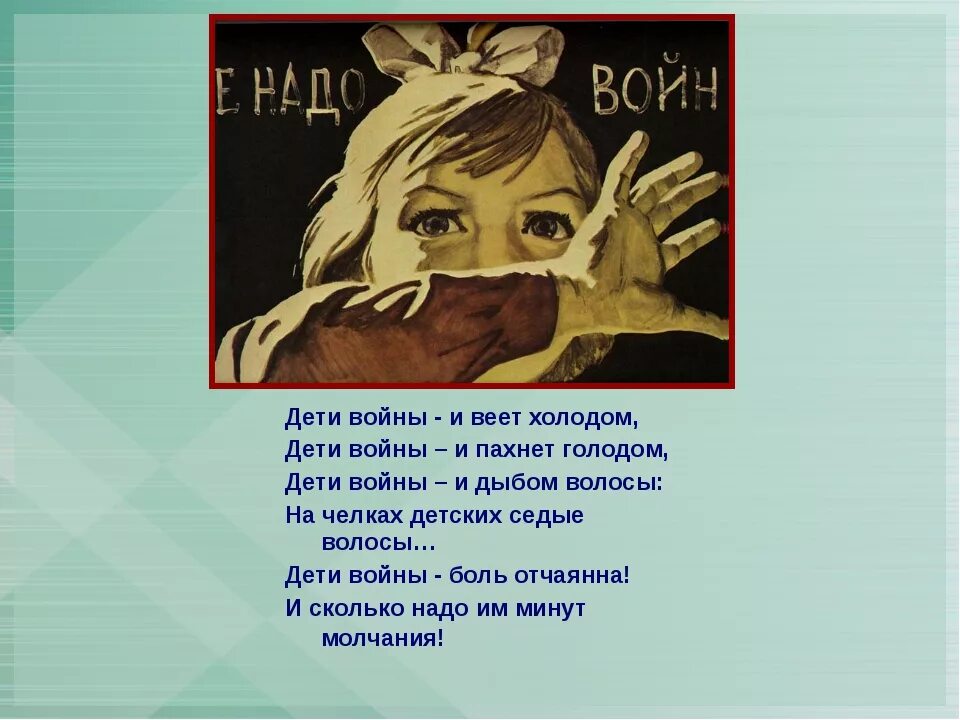 Е НАДО ВОЙН

Дети войны - и веет холодом,
Дети войны – и пахнет голодом,
Дети войны – и дыбом волосы:
На челках детских седые волосы…
Дети войны - боль отчаянна!
И сколько надо им минут молчания!